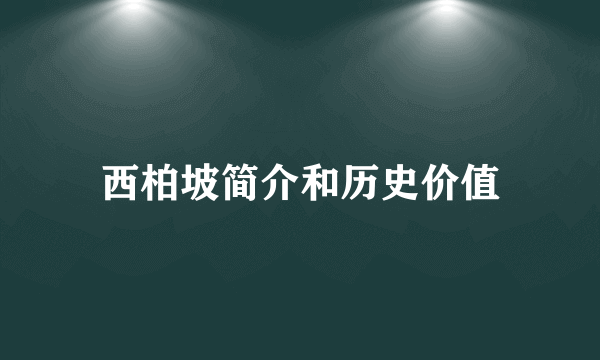 西柏坡简介和历史价值